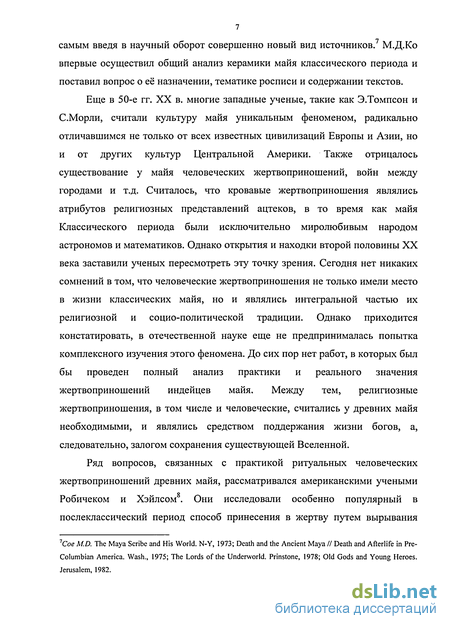 7

самым введя в научный оборот совершенно новый вид источников.$^7$ М.Д.Ко впервые осуществил общий анализ керамики майя классического периода и поставил вопрос о её назначении, тематике росписи и содержании текстов.

Еще в 50-е гг. XX в. многие западные ученые, такие как Э.Томпсон и С.Морли, считали культуру майя уникальным феноменом, радикально отличавшимся не только от всех известных цивилизаций Европы и Азии, но и от других культур Центральной Америки. Также отрицалось существование у майя человеческих жертвоприношений, войн между городами и т.д. Считалось, что кровавые жертвоприношения являлись атрибутов религиозных представлений ацтеков, в то время как майя Классического периода были исключительно миролюбивым народом астрономов и математиков. Однако открытия и находки второй половины XX века заставили ученых пересмотреть эту точку зрения. Сегодня нет никаких сомнений в том, что человеческие жертвоприношения не только имели место в жизни классических майя, но и являлись интегральной частью их религиозной и социо-политической традиции. Однако приходится констатировать, в отечественной науке еще не предпринималась попытка комплексного изучения этого феномена. До сих пор нет работ, в которых был бы проведен полный анализ практики и реального значения жертвоприношений индейцев майя. Между тем, религиозные жертвоприношения, в том числе и человеческие, считались у древних майя необходимыми, и являлись средством поддержания жизни богов, а, следовательно, залогом сохранения существующей Вселенной.

Ряд вопросов, связанных с практикой ритуальных человеческих жертвоприношений древних майя, рассматривался американскими учеными Робичеком и Хэйлсом$^8$. Они исследовали особенно популярный в послеклассический период способ принесения в жертву путем вырывания

$^7$Coe M.D. The Maya Scribe and His World. N-Y, 1973; Death and the Ancient Maya // Death and Afterlife in Pre-Columbian America. Wash., 1975; The Lords of the Underworld. Prinstone, 1978; Old Gods and Young Heroes. Jerusalem, 1982.

dsLib.net
библиотека диссертаций